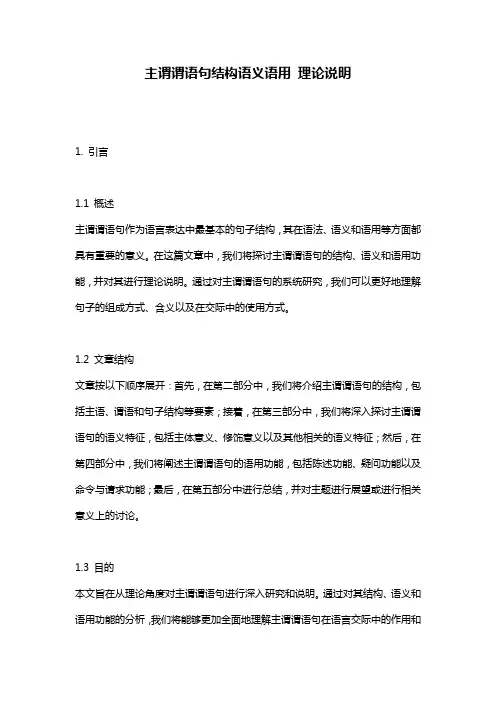 主谓谓语句结构语义语用 理论说明

1. 引言

1.1 概述
主谓谓语句作为语言表达中最基本的句子结构，其在语法、语义和语用等方面都具有重要的意义。在这篇文章中，我们将探讨主谓谓语句的结构、语义和语用功能，并对其进行理论说明。通过对主谓谓语句的系统研究，我们可以更好地理解句子的组成方式、含义以及在交际中的使用方式。

1.2 文章结构
文章按以下顺序展开：首先，在第二部分中，我们将介绍主谓谓语句的结构，包括主语、谓语和句子结构等要素；接着，在第三部分中，我们将深入探讨主谓谓语句的语义特征，包括主体意义、修饰意义以及其他相关的语义特征；然后，在第四部分中，我们将阐述主谓谓语句的语用功能，包括陈述功能、疑问功能以及命令与请求功能；最后，在第五部分中进行总结，并对主题进行展望或进行相关意义上的讨论。

1.3 目的
本文旨在从理论角度对主谓谓语句进行深入研究和说明。通过对其结构、语义和语用功能的分析，我们将能够更加全面地理解主谓谓语句在语言交际中的作用和